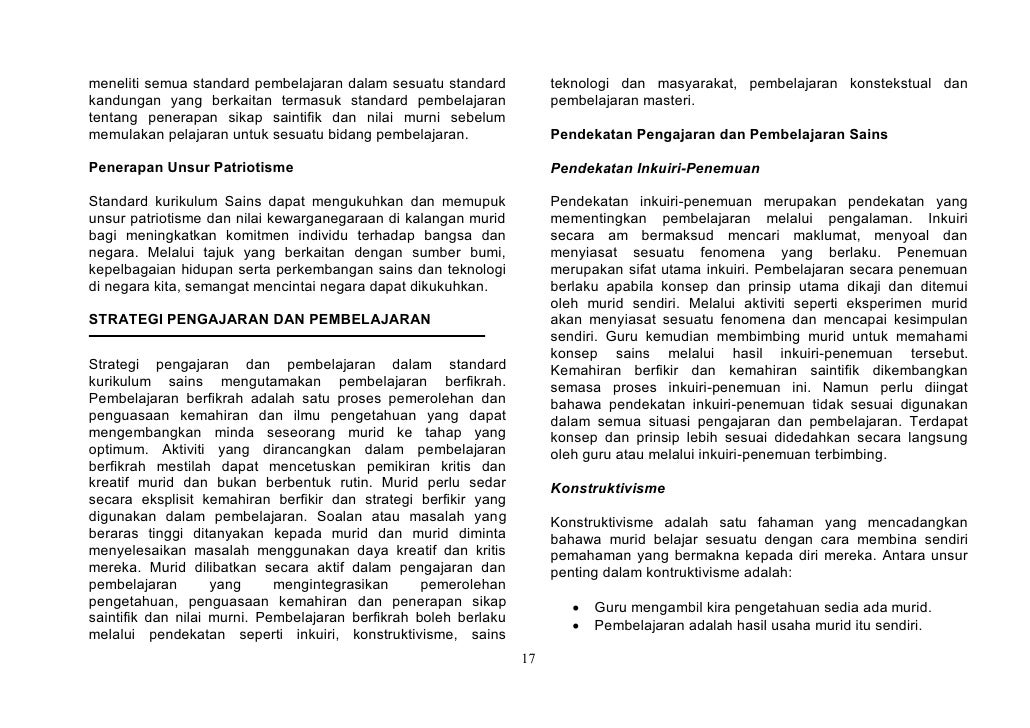 meneliti semua standard pembelajaran dalam sesuatu standard kandungan yang berkaitan termasuk standard pembelajaran tentang penerapan sikap saintifik dan nilai murni sebelum memulakan pelajaran untuk sesuatu bidang pembelajaran.

Penerapan Unsur Patriotisme

Standard kurikulum Sains dapat mengukuhkan dan memupuk unsur patriotisme dan nilai kewarganegaraan di kalangan murid bagi meningkatkan komitmen individu terhadap bangsa dan negara. Melalui tajuk yang berkaitan dengan sumber bumi, kepelbagaian hidupan serta perkembangan sains dan teknologi di negara kita, semangat mencintai negara dapat dikukuhkan.

STRATEGI PENGAJARAN DAN PEMBELAJARAN

Strategi pengajaran dan pembelajaran dalam standard kurikulum sains mengutamakan pembelajaran berfikrah. Pembelajaran berfikrah adalah satu proses pemerolehan dan penguasaan kemahiran dan ilmu pengetahuan yang dapat mengembangkan minda seseorang murid ke tahap yang optimum. Aktiviti yang dirancangkan dalam pembelajaran berfikrah mestilah dapat mencetuskan pemikiran kritis dan kreatif murid dan bukan berbentuk rutin. Murid perlu sedar secara eksplisit kemahiran berfikir dan strategi berfikir yang digunakan dalam pembelajaran. Soalan atau masalah yang beraras tinggi ditanyakan kepada murid dan murid diminta menyelesaikan masalah menggunakan daya kreatif dan kritis mereka. Murid dilibatkan secara aktif dalam pengajaran dan pembelajaran yang mengintegrasikan pemerolehan pengetahuan, penguasaan kemahiran dan penerapan sikap saintifik dan nilai murni. Pembelajaran berfikrah boleh berlaku melalui pendekatan seperti inkuiri, konstruktivisme, sains teknologi dan masyarakat, pembelajaran konstekstual dan pembelajaran masteri.

Pendekatan Pengajaran dan Pembelajaran Sains

Pendekatan Inkuiri-Penemuan

Pendekatan inkuiri-penemuan merupakan pendekatan yang mementingkan pembelajaran melalui pengalaman. Inkuiri secara am bermaksud mencari maklumat, menyoal dan menyiasat sesuatu fenomena yang berlaku. Penemuan merupakan sifat utama inkuiri. Pembelajaran secara penemuan berlaku apabila konsep dan prinsip utama dikaji dan ditemui oleh murid sendiri. Melalui aktiviti seperti eksperimen murid akan menyiasat sesuatu fenomena dan mencapai kesimpulan sendiri. Guru kemudian membimbing murid untuk memahami konsep sains melalui hasil inkuiri-penemuan tersebut. Kemahiran berfikir dan kemahiran saintifik dikembangkan semasa proses inkuiri-penemuan ini. Namun perlu diingat bahawa pendekatan inkuiri-penemuan tidak sesuai digunakan dalam semua situasi pengajaran dan pembelajaran. Terdapat konsep dan prinsip lebih sesuai didedahkan secara langsung oleh guru atau melalui inkuiri-penemuan terbimbing.

Konstruktivisme

Konstruktivisme adalah satu fahaman yang mencadangkan bahawa murid belajar sesuatu dengan cara membina sendiri pemahaman yang bermakna kepada diri mereka. Antara unsur penting dalam kontruktivisme adalah:

• Guru mengambil kira pengetahuan sedia ada murid.
• Pembelajaran adalah hasil usaha murid itu sendiri.

17